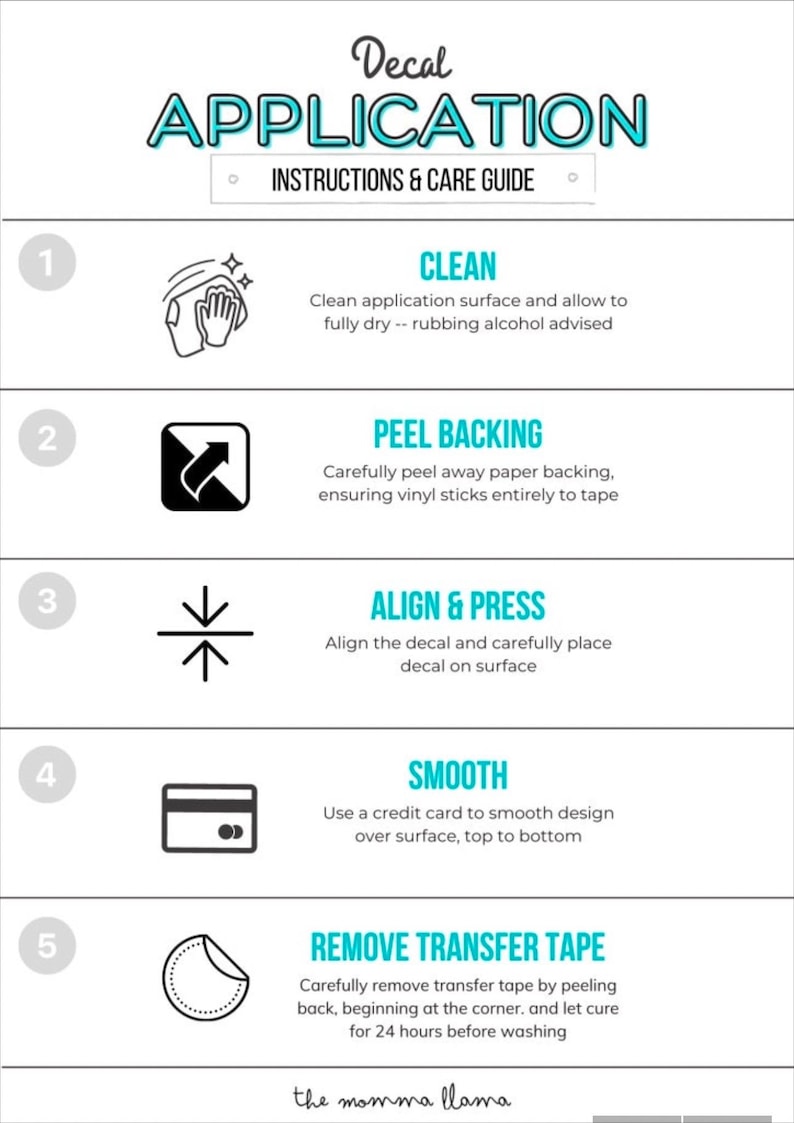 Decal
APPLICATION
INSTRUCTIONS & CARE GUIDE

1
CLEAN
Clean application surface and allow to fully dry -- rubbing alcohol advised

2
PEEL BACKING
Carefully peel away paper backing, ensuring vinyl sticks entirely to tape

3
ALIGN & PRESS
Align the decal and carefully place decal on surface

4
SMOOTH
Use a credit card to smooth design over surface, top to bottom

5
REMOVE TRANSFER TAPE
Carefully remove transfer tape by peeling back, beginning at the corner. and let cure for 24 hours before washing

the momma llama